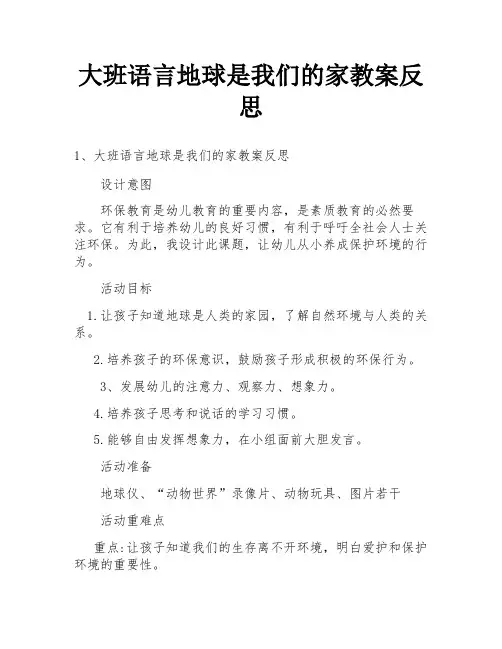 大班语言地球是我们的家教案反思

1、大班语言地球是我们的家教案反思

设计意图

环保教育是幼儿教育的重要内容，是素质教育的必然要求。它有利于培养幼儿的良好习惯，有利于呼吁全社会人士关注环保。为此，我设计此课题，让幼儿从小养成保护环境的行为。

活动目标

1.让孩子知道地球是人类的家园，了解自然环境与人类的关系。

2.培养孩子的环保意识，鼓励孩子形成积极的环保行为。

3、发展幼儿的注意力、观察力、想象力。

4.培养孩子思考和说话的学习习惯。

5.能够自由发挥想象力，在小组面前大胆发言。

活动准备

地球仪、“动物世界”录像片、动物玩具、图片若干

活动重难点

重点:让孩子知道我们的生存离不开环境，明白爱护和保护环境的重要性。